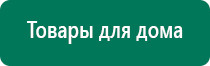 Товары для дома